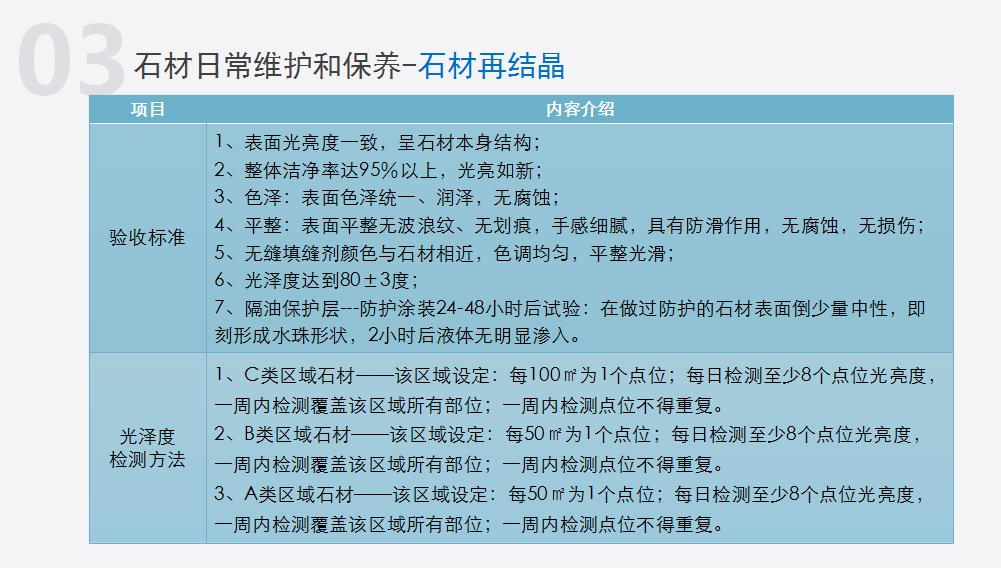 03 石材日常维护和保养-石材再结晶

| 项目 | 内容介绍 |
|---|---|
| 验收标准 | 1、表面光亮度一致，呈石材本身结构；<br>2、整体洁净率达95%以上，光亮如新；<br>3、色泽：表面色泽统一、润泽，无腐蚀；<br>4、平整：表面平整无波浪纹、无划痕，手感细腻，具有防滑作用，无腐蚀，无损伤；<br>5、无缝填缝剂颜色与石材相近，色调均匀，平整光滑；<br>6、光泽度达到80±3度；<br>7、隔油保护层---防护涂装24-48小时后试验：在做过防护的石材表面倒少量中性，即刻形成水珠形状，2小时后液体无明显渗入。 |
| 光泽度检测方法 | 1、C类区域石材——该区域设定：每100㎡为1个点位；每日检测至少8个点位光亮度，一周内检测覆盖该区域所有部位；一周内检测点位不得重复。<br>2、B类区域石材——该区域设定：每50㎡为1个点位；每日检测至少8个点位光亮度，一周内检测覆盖该区域所有部位；一周内检测点位不得重复。<br>3、A类区域石材——该区域设定：每50㎡为1个点位；每日检测至少8个点位光亮度，一周内检测覆盖该区域所有部位；一周内检测点位不得重复。 |